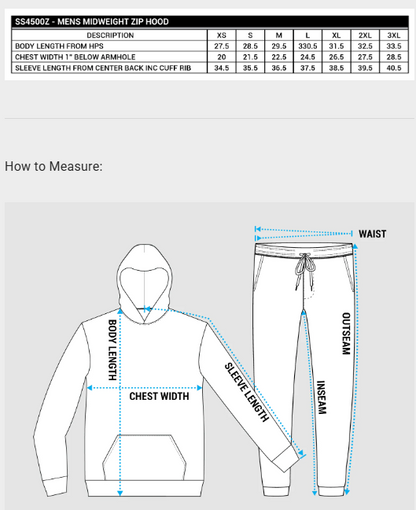 SS4500Z - MENS MIDWEIGHT ZIP HOOD

| DESCRIPTION | XS | S | M | L | XL | 2XL | 3XL |
|---|---|---|---|---|---|---|---|
| BODY LENGTH FROM HPS | 27.5 | 28.5 | 29.5 | 330.5 | 31.5 | 32.5 | 33.5 |
| CHEST WIDTH 1" BELOW ARMHOLE | 20 | 21.5 | 22.5 | 24.5 | 26.5 | 27.5 | 28.5 |
| SLEEVE LENGTH FROM CENTER BACK INC CUFF RIB | 34.5 | 35.5 | 36.5 | 37.5 | 38.5 | 39.5 | 40.5 |

How to Measure:

WAIST
BODY LENGTH
CHEST WIDTH
SLEEVE LENGTH
OUTSEAM
INSEAM